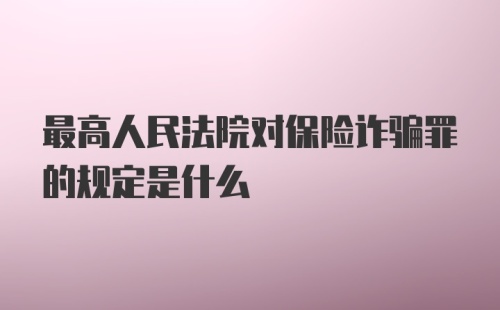 最高人民法院对保险诈骗罪的规定是什么